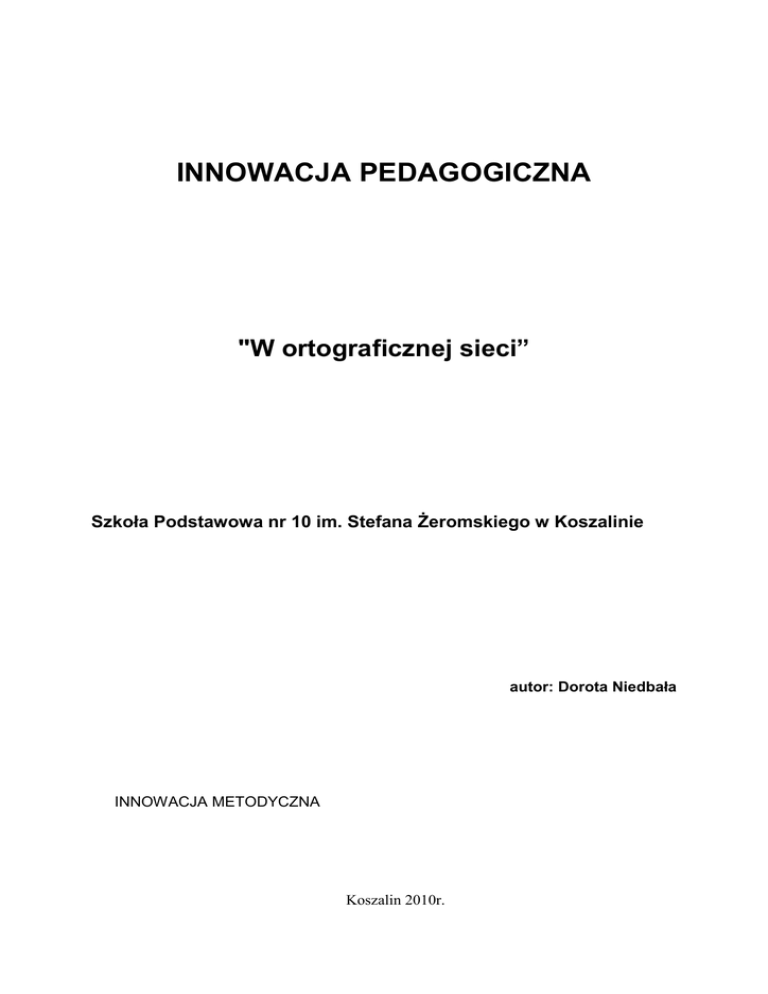 INNOWACJA PEDAGOGICZNA

"W ortograficznej sieci”

Szkoła Podstawowa nr 10 im. Stefana Żeromskiego w Koszalinie

autor: Dorota Niedbała

INNOWACJA METODYCZNA

Koszalin 2010r.